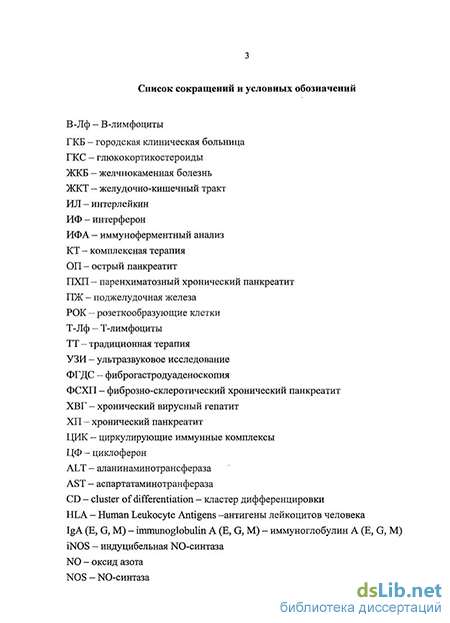 3

Список сокращений и условных обозначений

В-Лф – В-лимфоциты
ГКБ – городская клиническая больница
ГКС – глюкокортикостероиды
ЖКБ – желчнокаменная болезнь
ЖКТ – желудочно-кишечный тракт
ИЛ – интерлейкин
ИФ – интерферон
ИФА – иммуноферментный анализ
КТ – комплексная терапия
ОП – острый панкреатит
ПХП – паренхиматозный хронический панкреатит
ПЖ – поджелудочная железа
РОК – розеткообразующие клетки
Т-Лф – Т-лимфоциты
ТТ – традиционная терапия
УЗИ – ультразвуковое исследование
ФГДС – фиброгастродуаденоскопия
ФСХП – фиброзно-склеротический хронический панкреатит
ХВГ – хронический вирусный гепатит
ХП – хронический панкреатит
ЦИК – циркулирующие иммунные комплексы
ЦФ – циклоферон
ALT – аланинаминотрансфераза
AST – аспартатаминотранфераза
CD – cluster of differentiation – кластер дифференцировки
HLA – Human Leukocyte Antigens –антигены лейкоцитов человека
IgA (E, G, M) – immunoglobulin A (E, G, M) – иммуноглобулин A (E, G, M)
iNOS – индуцибельная NO-синтаза
NO – оксид азота
NOS – NO-синтаза

dsLib.net
библиотека диссертаций